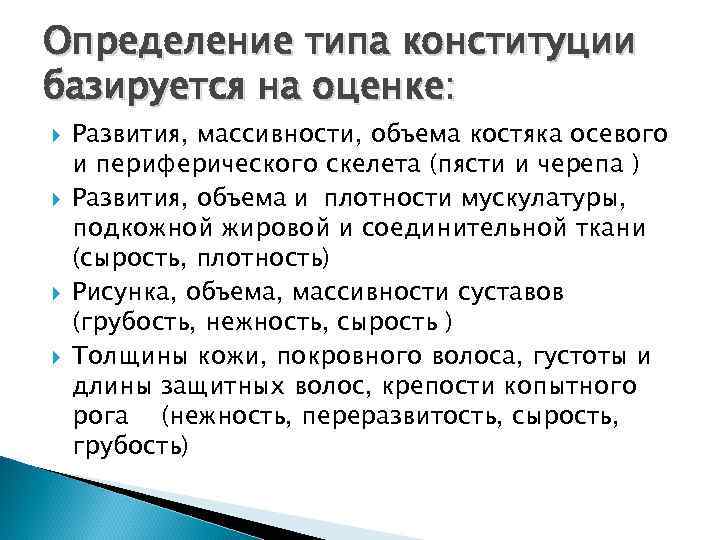 Определение типа конституции базируется на оценке:

Развития, массивности, объема костяка осевого и периферического скелета (пясти и черепа )

Развития, объема и  плотности мускулатуры, подкожной жировой и соединительной ткани (сырость, плотность)

Рисунка, объема, массивности суставов (грубость, нежность, сырость )

Толщины кожи, покровного волоса, густоты и длины защитных волос, крепости копытного рога    (нежность, переразвитость, сырость, грубость)